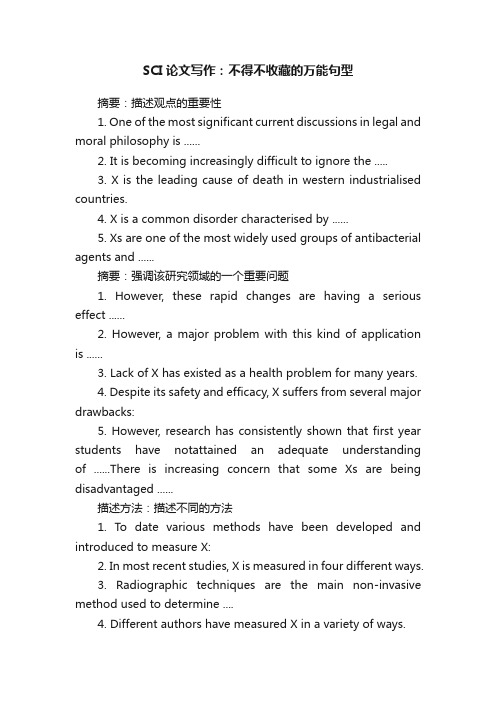 SCI 论文写作：不得不收藏的万能句型

摘要：描述观点的重要性

1. One of the most significant current discussions in legal and moral philosophy is ......

2. It is becoming increasingly difficult to ignore the .....

3. X is the leading cause of death in western industrialised countries.

4. X is a common disorder characterised by ......

5. Xs are one of the most widely used groups of antibacterial agents and ......

摘要：强调该研究领域的一个重要问题

1. However, these rapid changes are having a serious effect ......

2. However, a major problem with this kind of application is ......

3. Lack of X has existed as a health problem for many years.

4. Despite its safety and efficacy, X suffers from several major drawbacks:

5. However, research has consistently shown that first year students have notattained an adequate understanding of ......There is increasing concern that some Xs are being disadvantaged ......

描述方法：描述不同的方法

1. To date various methods have been developed and introduced to measure X:

2. In most recent studies, X is measured in four different ways.

3. Radiographic techniques are the main non-invasive method used to determine ....

4. Different authors have measured X in a variety of ways.